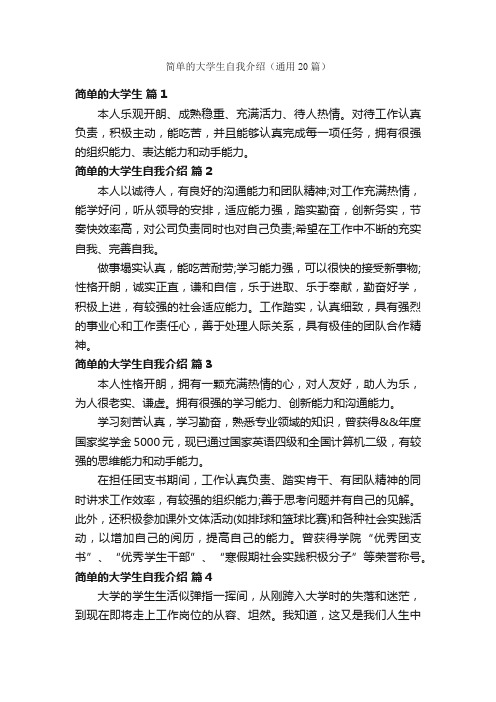 简单的大学生自我介绍（通用20篇）

简单的大学生 篇1

本人乐观开朗、成熟稳重、充满活力、待人热情。对待工作认真负责，积极主动，能吃苦，并且能够认真完成每一项任务，拥有很强的组织能力、表达能力和动手能力。

简单的大学生自我介绍 篇2

本人以诚待人，有良好的沟通能力和团队精神;对工作充满热情，能学好问，听从领导的安排，适应能力强，踏实勤奋，创新务实，节奏快效率高，对公司负责同时也对自己负责;希望在工作中不断的充实自我、完善自我。

做事塌实认真，能吃苦耐劳;学习能力强，可以很快的接受新事物;性格开朗，诚实正直，谦和自信，乐于进取、乐于奉献，勤奋好学，积极上进，有较强的社会适应能力。工作踏实，认真细致，具有强烈的事业心和工作责任心，善于处理人际关系，具有极佳的团队合作精神。

简单的大学生自我介绍 篇3

本人性格开朗，拥有一颗充满热情的心，对人友好，助人为乐，为人很老实、谦虚。拥有很强的学习能力、创新能力和沟通能力。

学习刻苦认真，学习勤奋，熟悉专业领域的知识，曾获得&&年度国家奖学金5000元，现已通过国家英语四级和全国计算机二级，有较强的思维能力和动手能力。

在担任团支书期间，工作认真负责、踏实肯干、有团队精神的同时讲求工作效率，有较强的组织能力;善于思考问题并有自己的见解。此外，还积极参加课外文体活动(如排球和篮球比赛)和各种社会实践活动，以增加自己的阅历，提高自己的能力。曾获得学院“优秀团支书”、“优秀学生干部”、“寒假期社会实践积极分子”等荣誉称号。

简单的大学生自我介绍 篇4

大学的学生生活似弹指一挥间，从刚跨入大学时的失落和迷茫，到现在即将走上工作岗位的从容、坦然。我知道，这又是我们人生中